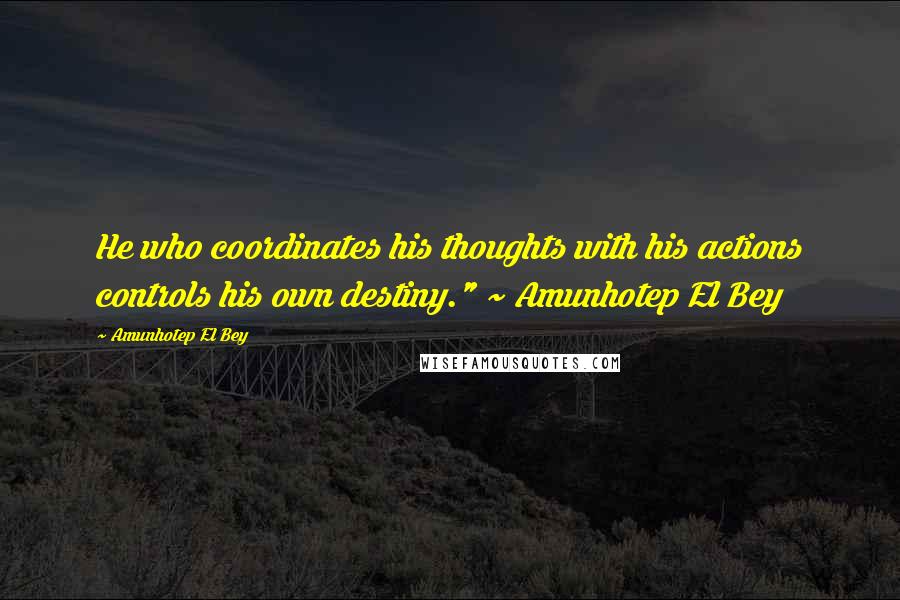 He who coordinates his thoughts with his actions controls his own destiny." ~ Amunhotep El Bey

~ Amunhotep El Bey

WISEFAMOUSQUOTES.COM